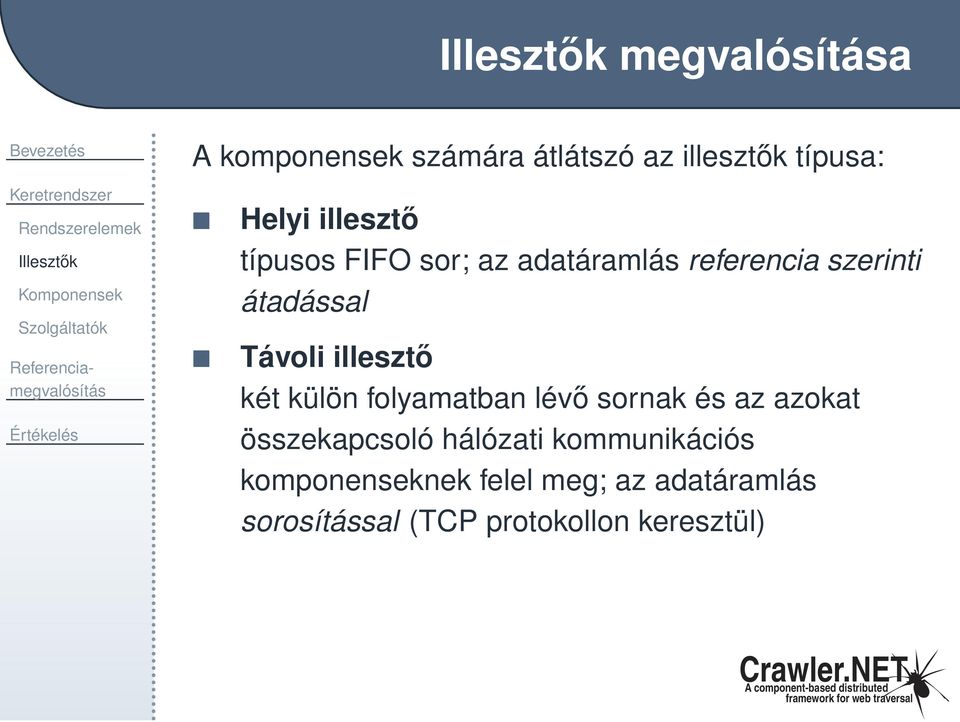 Illesztők megvalósítása

Bevezetés

Keretrendszer

Rendszerelemek

Illesztők

Komponensek

Szolgáltatók

Referencia-megvalósítás

Értékelés

A komponensek számára átlátszó az illesztők típusa:

Helyi illesztő
típusos FIFO sor; az adatáramlás referencia szerinti átadással

Távoli illesztő
két külön folyamatban lévő sornak és az azokat összekapcsoló hálózati kommunikációs komponenseknek felel meg; az adatáramlás sorosítással (TCP protokollon keresztül)

Crawler.NET
A component-based distributed framework for web traversal